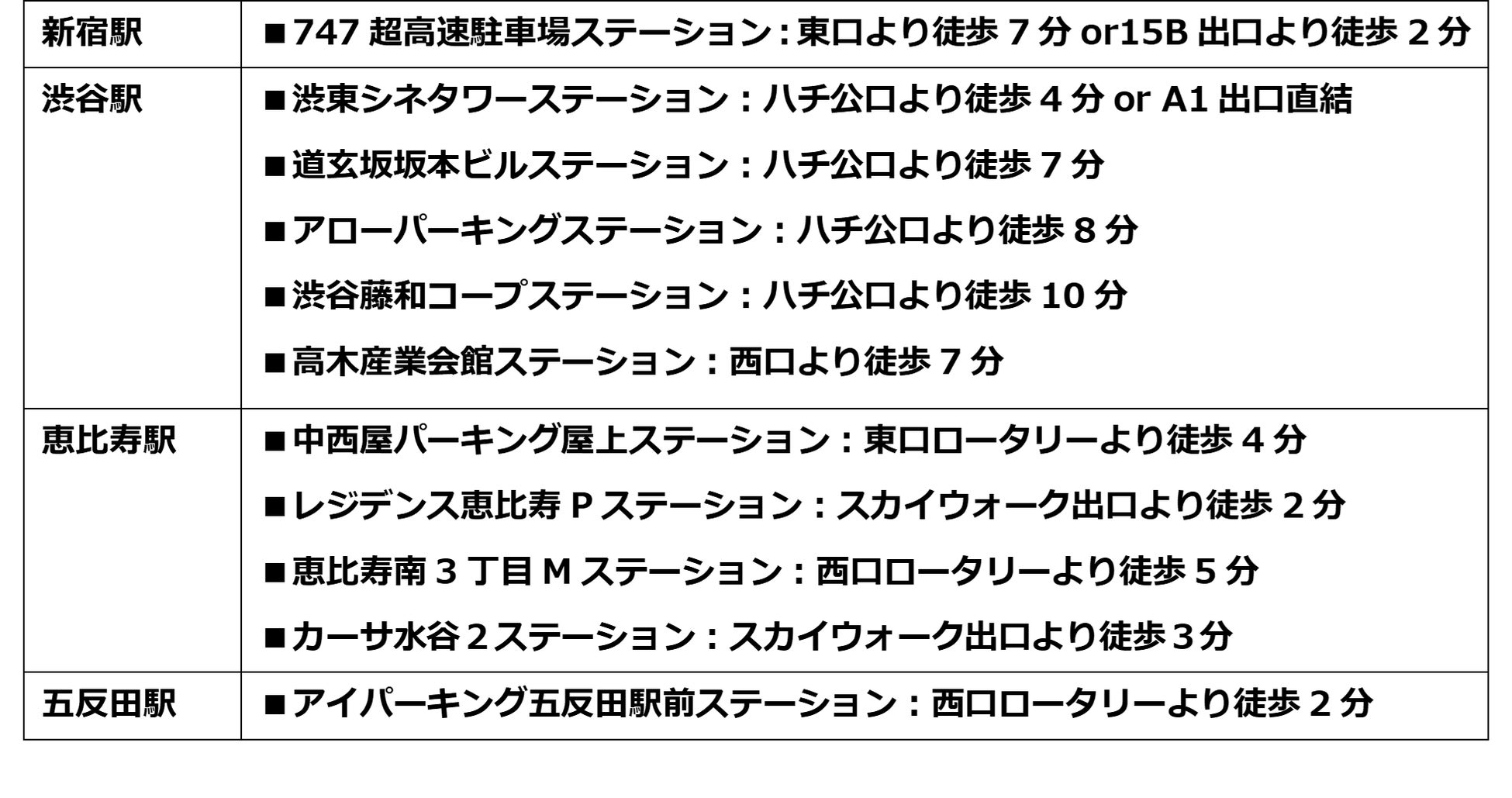 | 新宿駅 | ■747超高速駐車場ステーション:東口より徒歩7分or15B出口より徒歩2分 |
|---|---|
| 渋谷駅 | ■渋東シネタワーステーション:ハチ公口より徒歩4分or A1出口直結 ■道玄坂坂本ビルステーション:ハチ公口より徒歩7分 ■アローパーキングステーション:ハチ公口より徒歩8分 ■渋谷藤和コープステーション:ハチ公口より徒歩10分 ■高木産業会館ステーション:西口より徒歩7分 |
| 恵比寿駅 | ■中西屋パーキング屋上ステーション:東口ロータリーより徒歩4分 ■レジデンス恵比寿Pステーション:スカイウォーク出口より徒歩2分 ■恵比寿南3丁目Mステーション:西口ロータリーより徒歩5分 ■カーサ水谷2ステーション:スカイウォーク出口より徒歩3分 |
| 五反田駅 | ■アイパーキング五反田駅前ステーション:西口ロータリーより徒歩2分 |